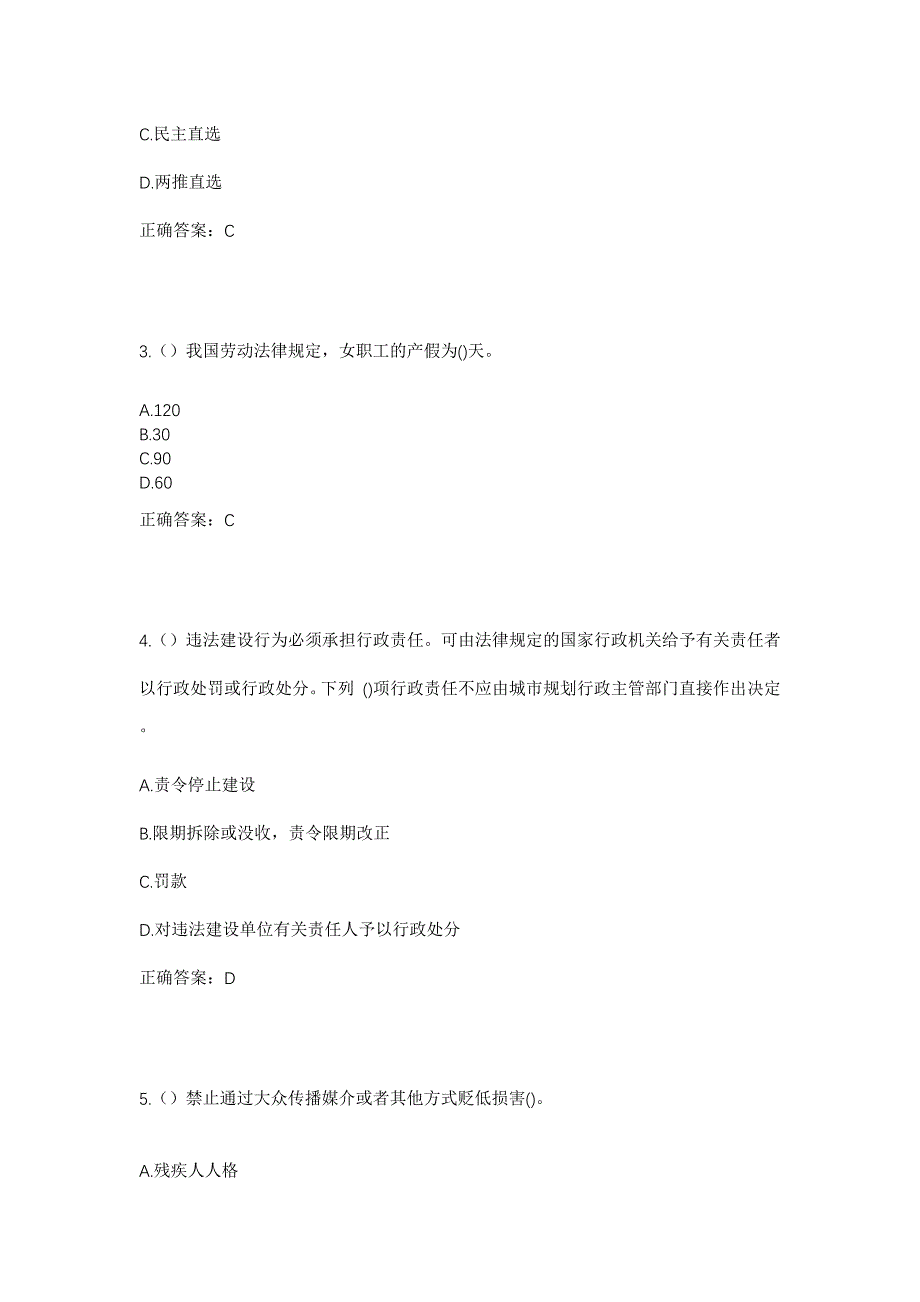 C.民主直选

D.两推直选

正确答案：C

3.（）我国劳动法律规定，女职工的产假为()天。

A.120
B.30
C.90
D.60

正确答案：C

4.（）违法建设行为必须承担行政责任。可由法律规定的国家行政机关给予有关责任者以行政处罚或行政处分。下列 ()项行政责任不应由城市规划行政主管部门直接作出决定。

A.责令停止建设

B.限期拆除或没收，责令限期改正

C.罚款

D.对违法建设单位有关责任人予以行政处分

正确答案：D

5.（）禁止通过大众传播媒介或者其他方式贬低损害()。

A.残疾人人格